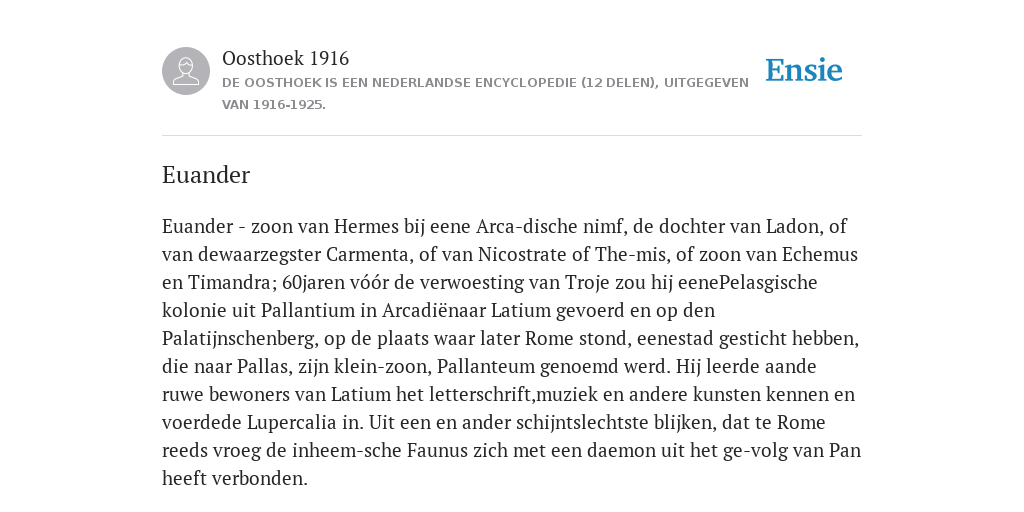 Oosthoek 1916
DE OOSTHOEK IS EEN NEDERLANDSE ENCYCLOPEDIE (12 DELEN), UITGEGEVEN VAN 1916-1925.

Ensie

Euander

Euander - zoon van Hermes bij eene Arca-dische nimf, de dochter van Ladon, of van dewaarzegster Carmenta, of van Nicostrate of The-mis, of zoon van Echemus en Timandra; 60jaren vóór de verwoesting van Troje zou hij eenePelasgische kolonie uit Pallantium in Arcadiënaar Latium gevoerd en op den Palatijnschenberg, op de plaats waar later Rome stond, eenestad gesticht hebben, die naar Pallas, zijn klein-zoon, Pallanteum genoemd werd. Hij leerde aande ruwe bewoners van Latium het letterschrift,muziek en andere kunsten kennen en voerdede Lupercalia in. Uit een en ander schijntslechtste blijken, dat te Rome reeds vroeg de inheem-sche Faunus zich met een daemon uit het ge-volg van Pan heeft verbonden.